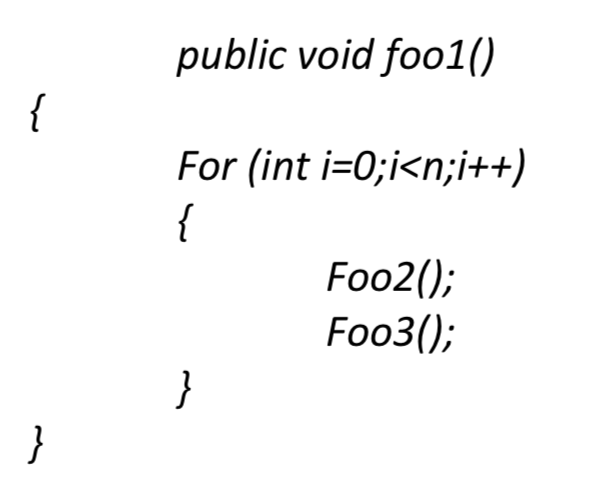 public void foo1()
{
For (int i=0;i<n;i++)
{
Foo2();
Foo3();
}
}